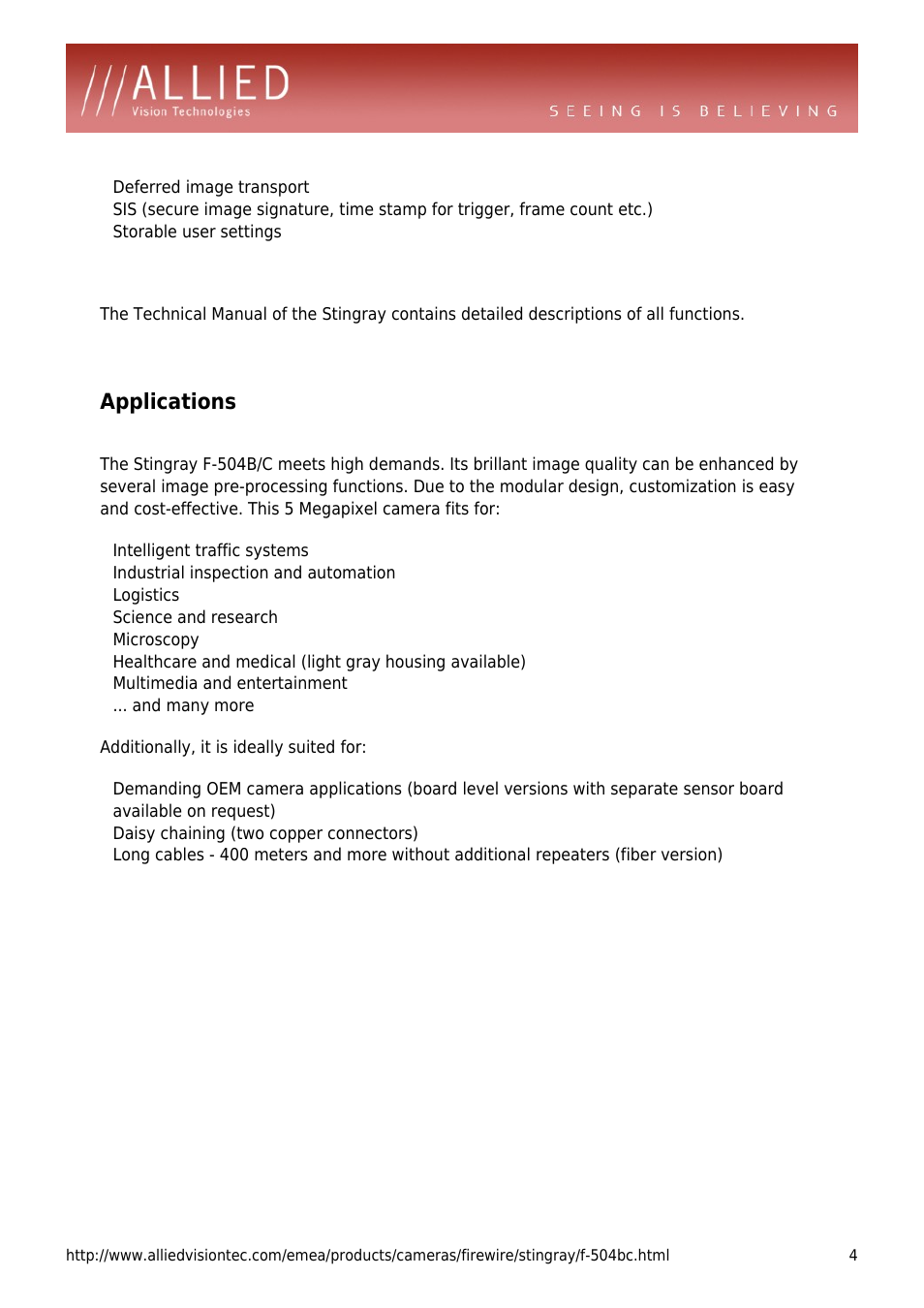 ///ALLIED
Vision Technologies
SEEING IS BELIEVING

Deferred image transport
SIS (secure image signature, time stamp for trigger, frame count etc.)
Storable user settings

The Technical Manual of the Stingray contains detailed descriptions of all functions.

Applications

The Stingray F-504B/C meets high demands. Its brillant image quality can be enhanced by several image pre-processing functions. Due to the modular design, customization is easy and cost-effective. This 5 Megapixel camera fits for:

Intelligent traffic systems
Industrial inspection and automation
Logistics
Science and research
Microscopy
Healthcare and medical (light gray housing available)
Multimedia and entertainment
... and many more

Additionally, it is ideally suited for:

Demanding OEM camera applications (board level versions with separate sensor board available on request)
Daisy chaining (two copper connectors)
Long cables - 400 meters and more without additional repeaters (fiber version)

http://www.alliedvisiontec.com/emea/products/cameras/firewire/stingray/f-504bc.html 4